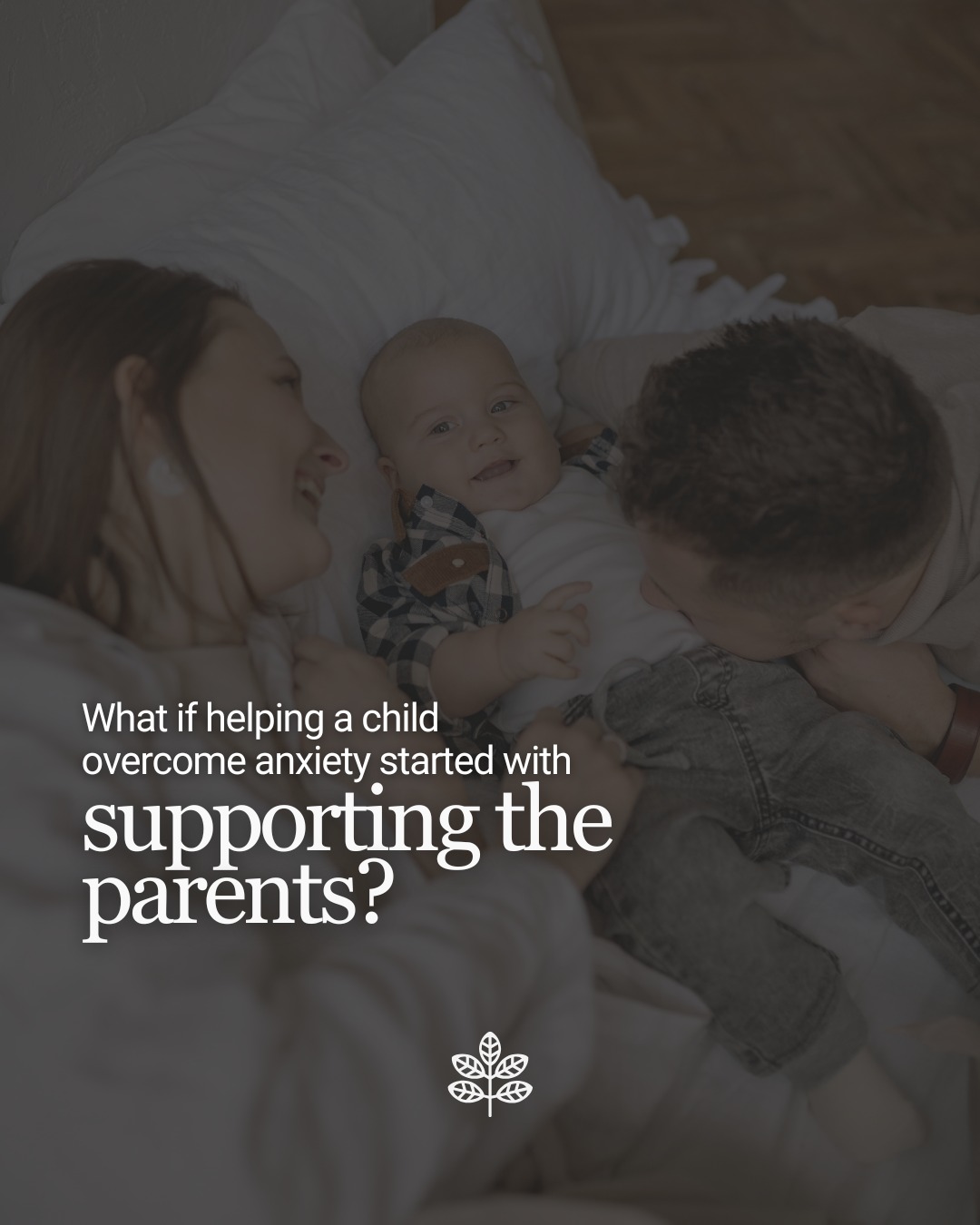 What if helping a child overcome anxiety started with

supporting the parents?